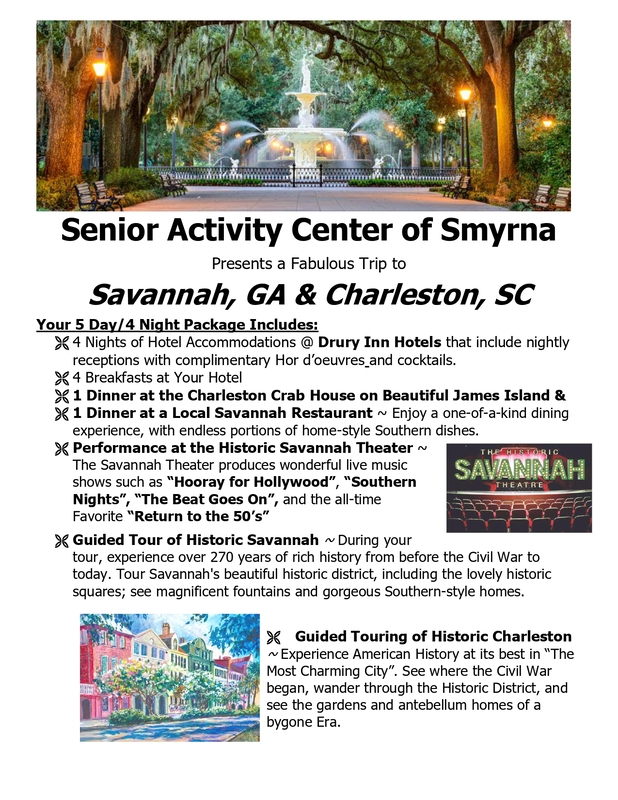 Senior Activity Center of Smyrna

Presents a Fabulous Trip to

Savannah, GA & Charleston, SC

Your 5 Day/4 Night Package Includes:

4 Nights of Hotel Accommodations @ Drury Inn Hotels that include nightly receptions with complimentary Hor d'oeuvres and cocktails.

4 Breakfasts at Your Hotel

1 Dinner at the Charleston Crab House on Beautiful James Island &

1 Dinner at a Local Savannah Restaurant ~ Enjoy a one-of-a-kind dining experience, with endless portions of home-style Southern dishes.

Performance at the Historic Savannah Theater ~ The Savannah Theater produces wonderful live music shows such as "Hooray for Hollywood", "Southern Nights", "The Beat Goes On", and the all-time Favorite "Return to the 50's"

THE HISTORIC SAVANNAH THEATRE

Guided Tour of Historic Savannah ~ During your tour, experience over 270 years of rich history from before the Civil War to today. Tour Savannah's beautiful historic district, including the lovely historic squares; see magnificent fountains and gorgeous Southern-style homes.

Guided Touring of Historic Charleston ~ Experience American History at its best in "The Most Charming City". See where the Civil War began, wander through the Historic District, and see the gardens and antebellum homes of a bygone Era.